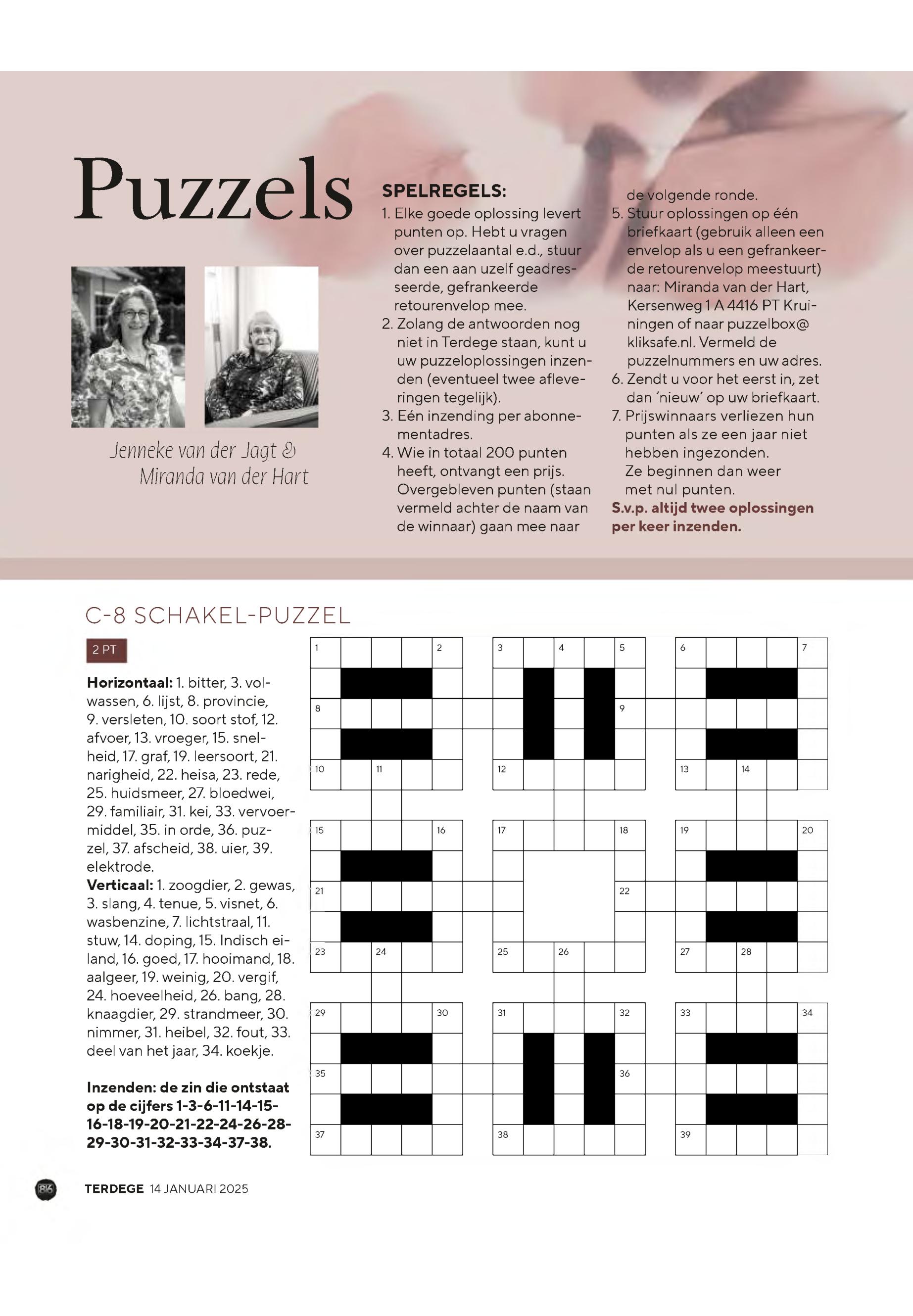 Puzzels

Jenneke van der Jagt & Miranda van der Hart

SPELREGELS:
1. Elke goede oplossing levert punten op. Hebt u vragen over puzzelaantal e.d., stuur dan een aan uzelf geadresseerde, gefrankeerde retourenvelop mee.
2. Zolang de antwoorden nog niet in Terdege staan, kunt u uw puzzeloplossingen inzenden (eventueel twee afleveringen tegelijk).
3. Eén inzending per abonnementadres.
4. Wie in totaal 200 punten heeft, ontvangt een prijs. Overgebleven punten (staan vermeld achter de naam van de winnaar) gaan mee naar de volgende ronde.
5. Stuur oplossingen op één briefkaart (gebruik alleen een envelop als u een gefrankeerde retourenvelop meestuurt) naar: Miranda van der Hart, Kersenweg 1 A 4416 PT Kruiningen of naar puzzelbox@kliksafe.nl. Vermeld de puzzelnummers en uw adres.
6. Zendt u voor het eerst in, zet dan 'nieuw' op uw briefkaart.
7. Prijswinnaars verliezen hun punten als ze een jaar niet hebben ingezonden. Ze beginnen dan weer met nul punten.
S.v.p. altijd twee oplossingen per keer inzenden.

C-8 SCHAKEL-PUZZEL

2 PT

Horizontaal: 1. bitter, 3. volwassen, 6. lijst, 8. provincie, 9. versleten, 10. soort stof, 12. afvoer, 13. vroeger, 15. snelheid, 17. graf, 19. leersoort, 21. narigheid, 22. heisa, 23. rede, 25. huidsmeer, 27. bloedwei, 29. familiair, 31. kei, 33. vervoermiddel, 35. in orde, 36. puzzel, 37. afscheid, 38. uier, 39. elektrode.
Verticaal: 1. zoogdier, 2. gewas, 3. slang, 4. tenue, 5. visnet, 6. wasbenzine, 7. lichtstraal, 11. stuw, 14. doping, 15. Indisch eiland, 16. goed, 17. hooimand, 18. aalgeer, 19. weinig, 20. vergif, 24. hoeveelheid, 26. bang, 28. knaagdier, 29. strandmeer, 30. nimmer, 31. heibel, 32. fout, 33. deel van het jaar, 34. koekje.

Inzenden: de zin die ontstaat op de cijfers 1-3-6-11-14-15-16-18-19-20-21-22-24-26-28-29-30-31-32-33-34-37-38.

1 2 3 4 5 6 7 8 9 10 11 12 13 14 15 16 17 18 19 20 21 22 23 24 25 26 27 28 29 30 31 32 33 34 35 36 37 38 39

86 TERDEGE 14 JANUARI 2025